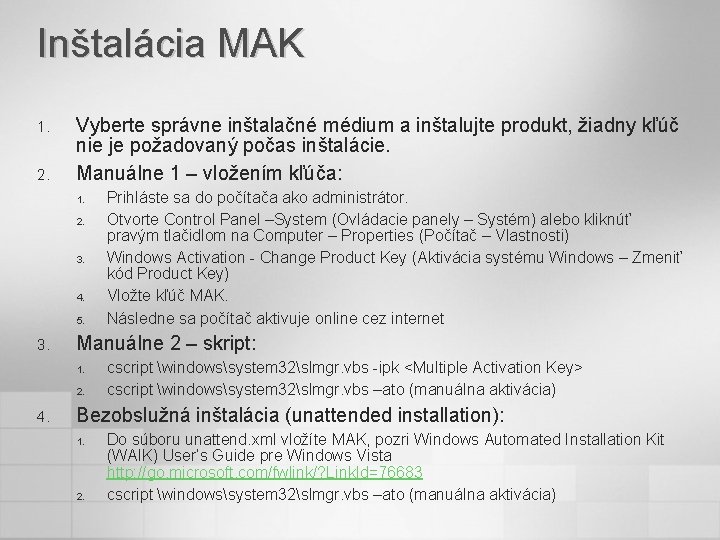 Inštalácia MAK

1. Vyberte správne inštalačné médium a inštalujte produkt, žiadny kľúč nie je požadovaný počas inštalácie.

2. Manuálne 1 – vložením kľúča:
   1. Prihláste sa do počítača ako administrátor.
   2. Otvorte Control Panel –System (Ovládacie panely – Systém) alebo kliknúť pravým tlačidlom na Computer – Properties (Počítač – Vlastnosti)
   3. Windows Activation - Change Product Key (Aktivácia systému Windows – Zmeniť kód Product Key)
   4. Vložte kľúč MAK.
   5. Následne sa počítač aktivuje online cez internet

3. Manuálne 2 – skript:
   1. cscript \windows\system32\slmgr.vbs -ipk <Multiple Activation Key>
   2. cscript \windows\system32\slmgr.vbs –ato (manuálna aktivácia)

4. Bezobslužná inštalácia (unattended installation):
   1. Do súboru unattend.xml vložíte MAK, pozri Windows Automated Installation Kit (WAIK) User's Guide pre Windows Vista http://go.microsoft.com/fwlink/?LinkId=76683
   2. cscript \windows\system32\slmgr.vbs –ato (manuálna aktivácia)